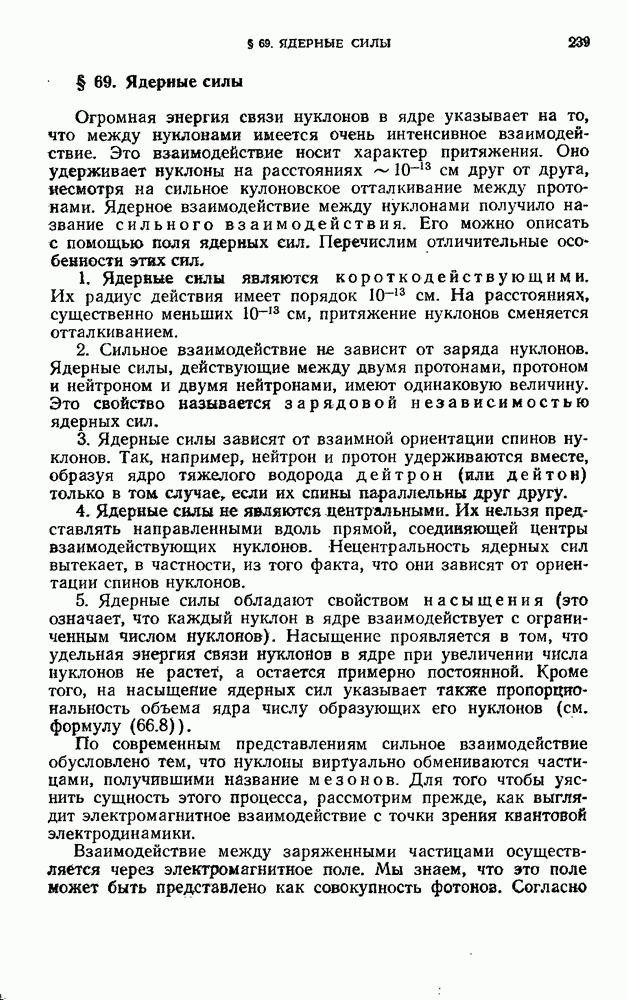 § 69. ЯДЕРНЫЕ СИЛЫ 239

§ 69. Ядерные силы

Огромная энергия связи нуклонов в ядре указывает на то, что между нуклонами имеется очень интенсивное взаимодействие. Это взаимодействие носит характер притяжения. Оно удерживает нуклоны на расстояниях $\sim 10^{-13}$ см друг от друга, несмотря на сильное кулоновское отталкивание между протонами. Ядерное взаимодействие между нуклонами получило название сильного взаимодействия. Его можно описать с помощью поля ядерных сил. Перечислим отличительные особенности этих сил.

1. Ядерные силы являются короткодействующими. Их радиус действия имеет порядок $10^{-13}$ см. На расстояниях, существенно меньших $10^{-13}$ см, притяжение нуклонов сменяется отталкиванием.

2. Сильное взаимодействие не зависит от заряда нуклонов. Ядерные силы, действующие между двумя протонами, протоном и нейтроном и двумя нейтронами, имеют одинаковую величину. Это свойство называется зарядовой независимостью ядерных сил.

3. Ядерные силы зависят от взаимной ориентации спинов нуклонов. Так, например, нейтрон и протон удерживаются вместе, образуя ядро тяжелого водорода дейтрон (или дейтон) только в том случае, если их спины параллельны друг другу.

4. Ядерные силы не являются центральными. Их нельзя представлять направленными вдоль прямой, соединяющей центры взаимодействующих нуклонов. Нецентральность ядерных сил вытекает, в частности, из того факта, что они зависят от ориентации спинов нуклонов.

5. Ядерные силы обладают свойством насыщения (это означает, что каждый нуклон в ядре взаимодействует с ограниченным числом нуклонов). Насыщение проявляется в том, что удельная энергия связи нуклонов в ядре при увеличении числа нуклонов не растет, а остается примерно постоянной. Кроме того, на насыщение ядерных сил указывает также пропорциональность объема ядра числу образующих его нуклонов (см. формулу (66.8)).

По современным представлениям сильное взаимодействие обусловлено тем, что нуклоны виртуально обмениваются частицами, получившими название мезонов. Для того чтобы уяснить сущность этого процесса, рассмотрим прежде, как выглядит электромагнитное взаимодействие с точки зрения квантовой электродинамики.

Взаимодействие между заряженными частицами осуществляется через электромагнитное поле. Мы знаем, что это поле может быть представлено как совокупность фотонов. Согласно